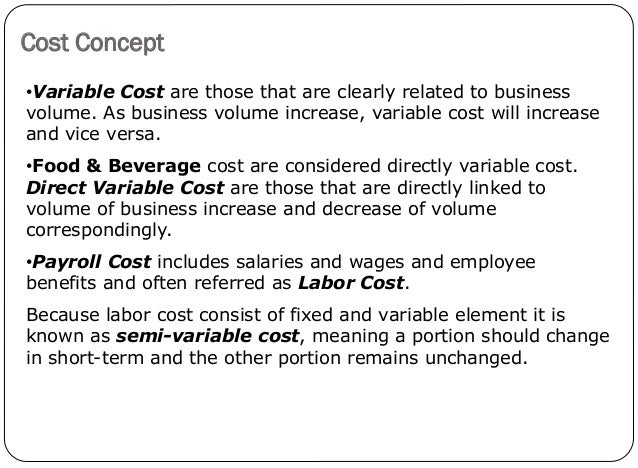 Cost Concept

•Variable Cost are those that are clearly related to business volume. As business volume increase, variable cost will increase and vice versa.

•Food & Beverage cost are considered directly variable cost. Direct Variable Cost are those that are directly linked to volume of business increase and decrease of volume correspondingly.

•Payroll Cost includes salaries and wages and employee benefits and often referred as Labor Cost.

Because labor cost consist of fixed and variable element it is known as semi-variable cost, meaning a portion should change in short-term and the other portion remains unchanged.